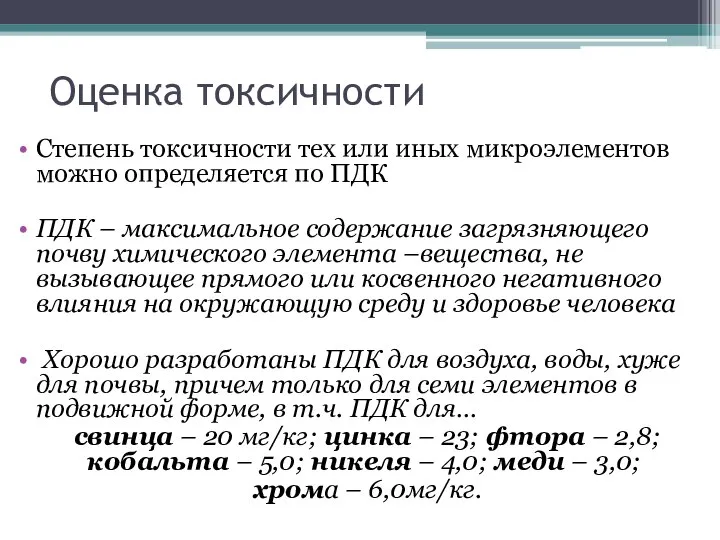 Оценка токсичности

• Степень токсичности тех или иных микроэлементов можно определяется по ПДК

• ПДК – максимальное содержание загрязняющего почву химического элемента –вещества, не вызывающее прямого или косвенного негативного влияния на окружающую среду и здоровье человека

• Хорошо разработаны ПДК для воздуха, воды, хуже для почвы, причем только для семи элементов в подвижной форме, в т.ч. ПДК для...
свинца – 20 мг/кг; цинка – 23; фтора – 2,8; кобальта – 5,0; никеля – 4,0; меди – 3,0; хрома – 6,0мг/кг.